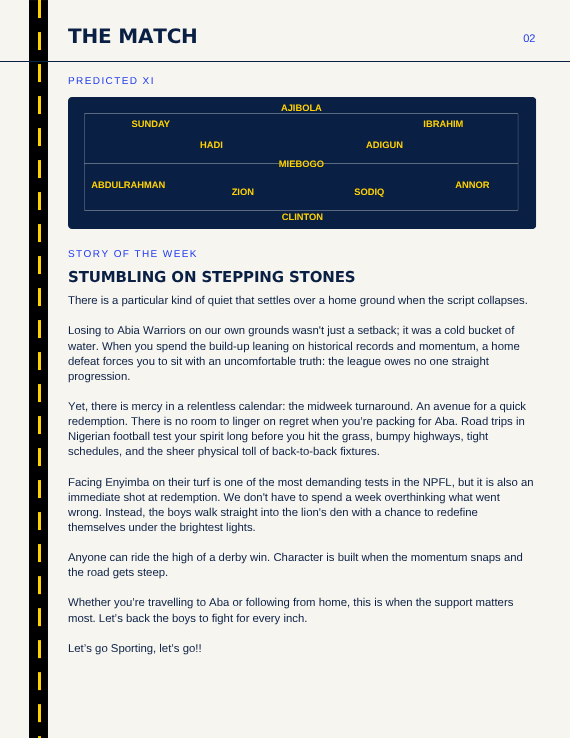 THE MATCH

02

PREDICTED XI

AJIBOLA

SUNDAY

IBRAHIM

HADI

ADIGUN

MIEBOGO

ABDULRAHMAN

ZION

SODIQ

ANNOR

CLINTON

STORY OF THE WEEK

STUMBLING ON STEPPING STONES

There is a particular kind of quiet that settles over a home ground when the script collapses.

Losing to Abia Warriors on our own grounds wasn't just a setback; it was a cold bucket of water. When you spend the build-up leaning on historical records and momentum, a home defeat forces you to sit with an uncomfortable truth: the league owes no one straight progression.

Yet, there is mercy in a relentless calendar: the midweek turnaround. An avenue for a quick redemption. There is no room to linger on regret when you're packing for Aba. Road trips in Nigerian football test your spirit long before you hit the grass, bumpy highways, tight schedules, and the sheer physical toll of back-to-back fixtures.

Facing Enyimba on their turf is one of the most demanding tests in the NPFL, but it is also an immediate shot at redemption. We don't have to spend a week overthinking what went wrong. Instead, the boys walk straight into the lion's den with a chance to redefine themselves under the brightest lights.

Anyone can ride the high of a derby win. Character is built when the momentum snaps and the road gets steep.

Whether you're travelling to Aba or following from home, this is when the support matters most. Let's back the boys to fight for every inch.

Let's go Sporting, let's go!!